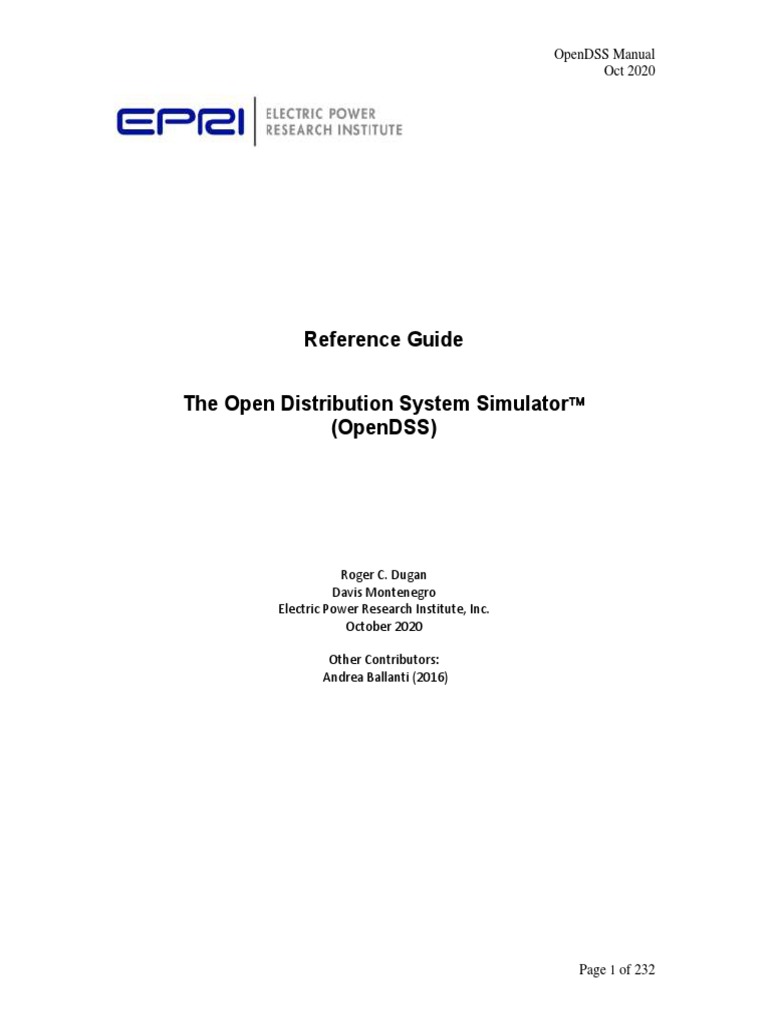 OpenDSS Manual
Oct 2020

EPRI | ELECTRIC POWER RESEARCH INSTITUTE

Reference Guide

The Open Distribution System Simulator™
(OpenDSS)

Roger C. Dugan
Davis Montenegro
Electric Power Research Institute, Inc.
October 2020

Other Contributors:
Andrea Ballanti (2016)

Page 1 of 232